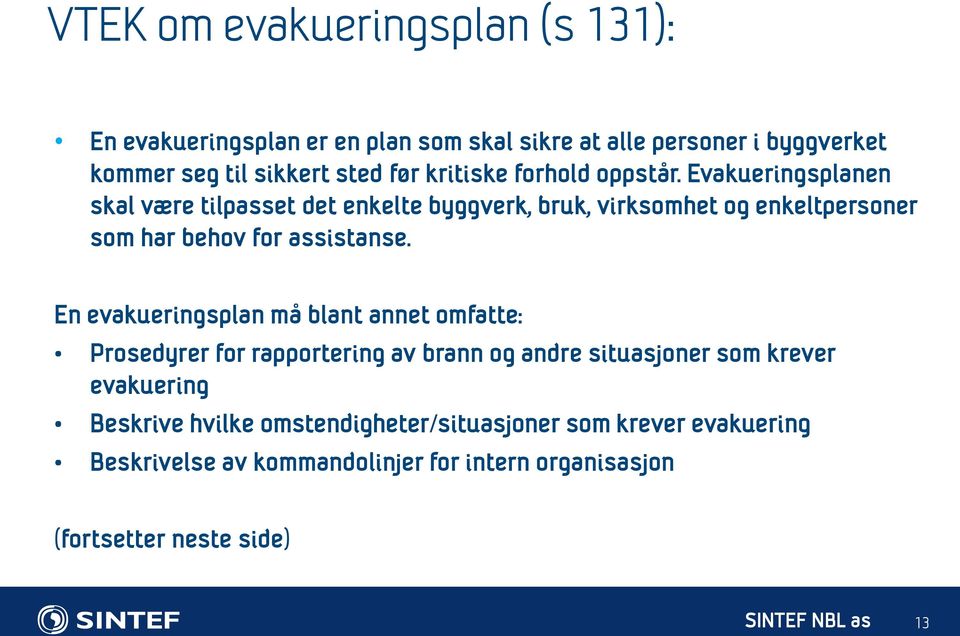 VTEK om evakueringsplan (s 131):

• En evakueringsplan er en plan som skal sikre at alle personer i byggverket kommer seg til sikkert sted før kritiske forhold oppstår. Evakueringsplanen skal være tilpasset det enkelte byggverk, bruk, virksomhet og enkeltpersoner som har behov for assistanse.

En evakueringsplan må blant annet omfatte:

• Prosedyrer for rapportering av brann og andre situasjoner som krever evakuering
• Beskrive hvilke omstendigheter/situasjoner som krever evakuering
• Beskrivelse av kommandolinjer for intern organisasjon

(fortsetter neste side)

SINTEF

SINTEF NBL as

13